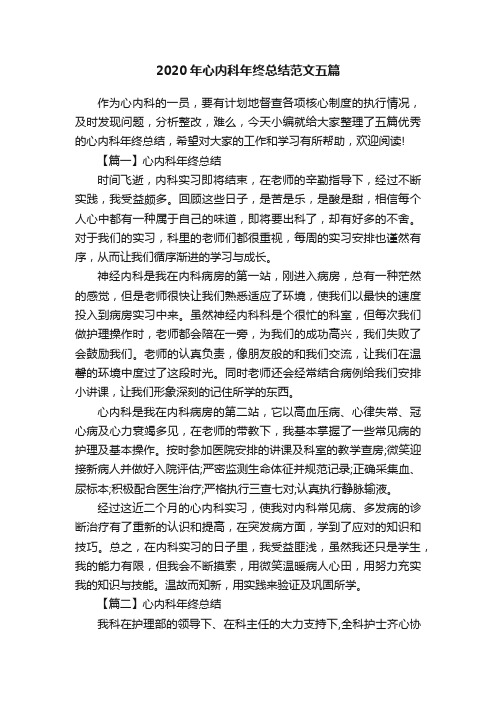 2020年心内科年终总结范文五篇

作为心内科的一员，要有计划地督查各项核心制度的执行情况，及时发现问题，分析整改，难么，今天小编就给大家整理了五篇优秀的心内科年终总结，希望对大家的工作和学习有所帮助，欢迎阅读!

【篇一】心内科年终总结

时间飞逝，内科实习即将结束，在老师的辛勤指导下，经过不断实践，我受益颇多。回顾这些日子，是苦是乐，是酸是甜，相信每个人心中都有一种属于自己的味道，即将要出科了，却有好多的不舍。对于我们的实习，科里的老师们都很重视，每周的实习安排也谨然有序，从而让我们循序渐进的学习与成长。

神经内科是我在内科病房的第一站，刚进入病房，总有一种茫然的感觉，但是老师很快让我们熟悉适应了环境，使我们以最快的速度投入到病房实习中来。虽然神经内科科是个很忙的科室，但每次我们做护理操作时，老师都会陪在一旁，为我们的成功高兴，我们失败了会鼓励我们。老师的认真负责，像朋友般的和我们交流，让我们在温馨的环境中度过了这段时光。同时老师还会经常结合病例给我们安排小讲课，让我们形象深刻的记住所学的东西。

心内科是我在内科病房的第二站，它以高血压病、心律失常、冠心病及心力衰竭多见，在老师的带教下，我基本掌握了一些常见病的护理及基本操作。按时参加医院安排的讲课及科室的教学查房;微笑迎接新病人并做好入院评估;严密监测生命体征并规范记录;正确采集血、尿标本;积极配合医生治疗;严格执行三查七对;认真执行静脉输液。

经过这近二个月的心内科实习，使我对内科常见病、多发病的诊断治疗有了重新的认识和提高，在突发病方面，学到了应对的知识和技巧。总之，在内科实习的日子里，我受益匪浅，虽然我还只是学生，我的能力有限，但我会不断摸索，用微笑温暖病人心田，用努力充实我的知识与技能。温故而知新，用实践来验证及巩固所学。

【篇二】心内科年终总结

我科在护理部的领导下、在科主任的大力支持下,全科护士齐心协